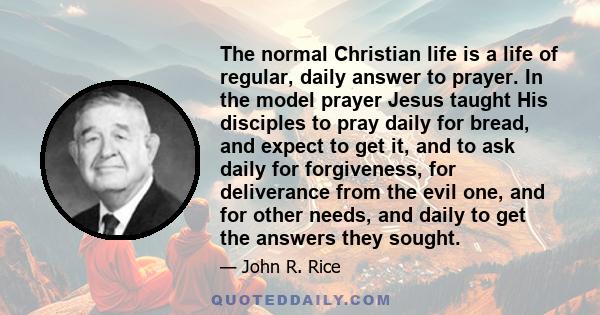 The normal Christian life is a life of regular, daily answer to prayer. In the model prayer Jesus taught His disciples to pray daily for bread, and expect to get it, and to ask daily for forgiveness, for deliverance from the evil one, and for other needs, and daily to get the answers they sought.

— John R. Rice

QUOTEDDAILY.COM